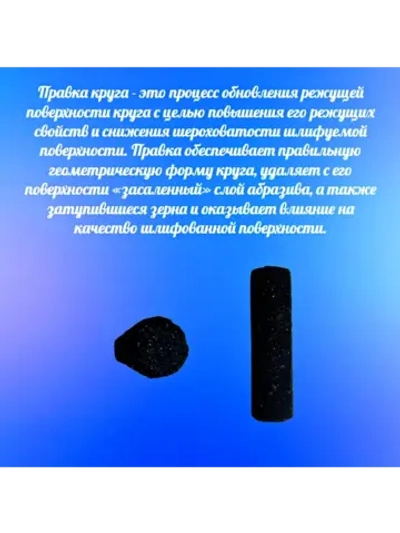 Правка круга - это процесс обновления режущей поверхности круга с целью повышения его режущих свойств и снижения шероховатости шлифуемой поверхности. Правка обеспечивает правильную геометрическую форму круга, удаляет с его поверхности «засаленный» слой абразива, а также затупившиеся зерна и оказывает влияние на качество шлифованной поверхности.